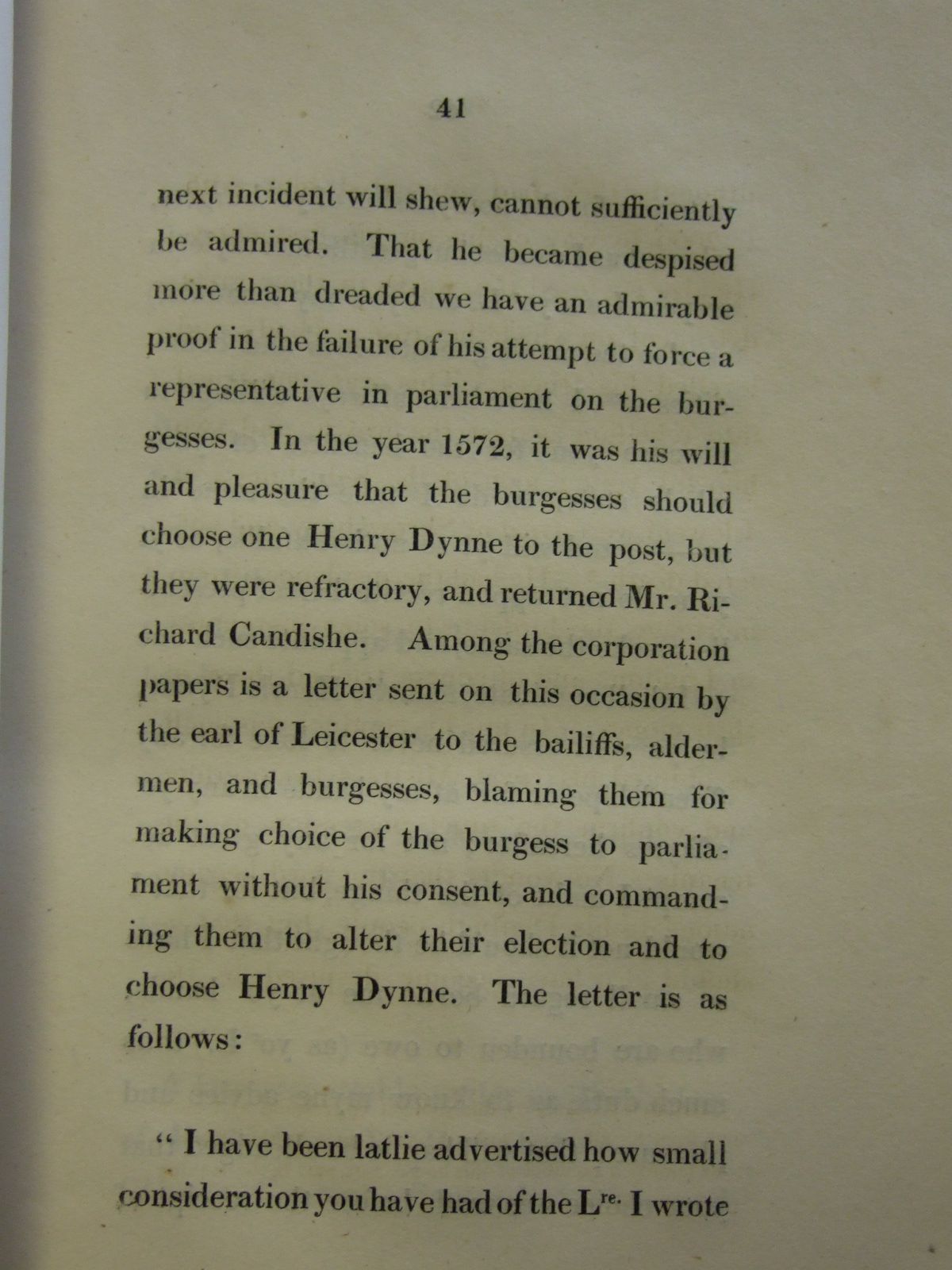 41

next incident will shew, cannot sufficiently be admired. That he became despised more than dreaded we have an admirable proof in the failure of his attempt to force a representative in parliament on the burgesses. In the year 1572, it was his will and pleasure that the burgesses should choose one Henry Dynne to the post, but they were refractory, and returned Mr. Richard Candishe. Among the corporation papers is a letter sent on this occasion by the earl of Leicester to the bailiffs, aldermen, and burgesses, blaming them for making choice of the burgess to parliament without his consent, and commanding them to alter their election and to choose Henry Dynne. The letter is as follows:

" I have been latlie advertised how small consideration you have had of the L$^{re.}$ I wrote